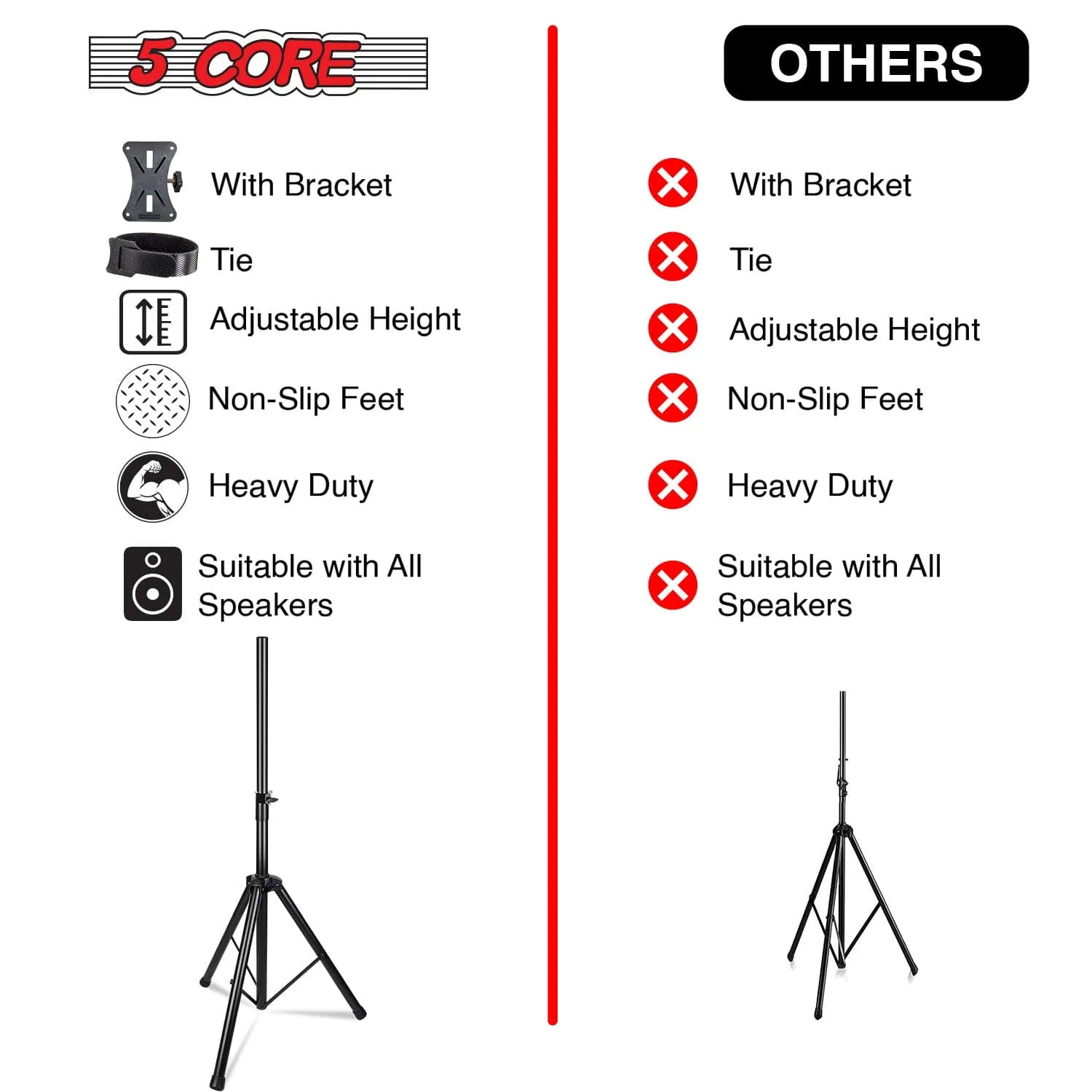 5 CORE

With Bracket

Tie

Adjustable Height

Non-Slip Feet

Heavy Duty

Suitable with All Speakers

OTHERS

With Bracket

Tie

Adjustable Height

Non-Slip Feet

Heavy Duty

Suitable with All Speakers